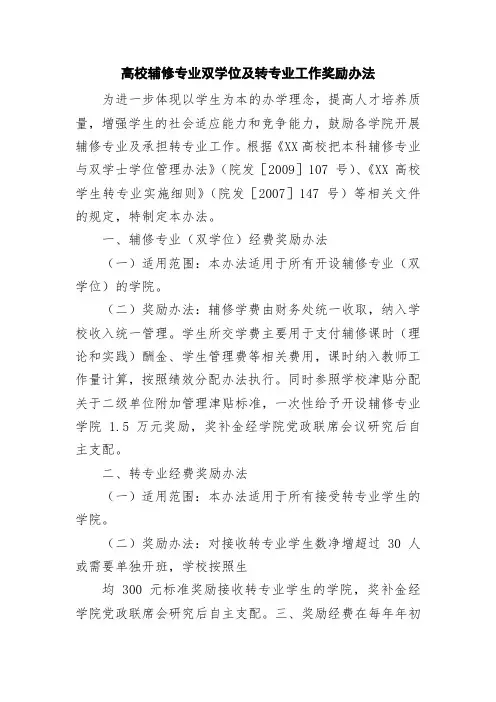 高校辅修专业双学位及转专业工作奖励办法

为进一步体现以学生为本的办学理念，提高人才培养质量，增强学生的社会适应能力和竞争能力，鼓励各学院开展辅修专业及承担转专业工作。根据《XX 高校把本科辅修专业与双学士学位管理办法》（院发［2009］107 号）、《XX 高校学生转专业实施细则》（院发［2007］147 号）等相关文件的规定，特制定本办法。

一、辅修专业（双学位）经费奖励办法

（一）适用范围：本办法适用于所有开设辅修专业（双学位）的学院。

（二）奖励办法：辅修学费由财务处统一收取，纳入学校收入统一管理。学生所交学费主要用于支付辅修课时（理论和实践）酬金、学生管理费等相关费用，课时纳入教师工作量计算，按照绩效分配办法执行。同时参照学校津贴分配关于二级单位附加管理津贴标准，一次性给予开设辅修专业学院 1.5 万元奖励，奖补金经学院党政联席会议研究后自主支配。

二、转专业经费奖励办法

（一）适用范围：本办法适用于所有接受转专业学生的学院。

（二）奖励办法：对接收转专业学生数净增超过 30 人或需要单独开班，学校按照生

均 300 元标准奖励接收转专业学生的学院，奖补金经学院党政联席会研究后自主支配。三、奖励经费在每年年初